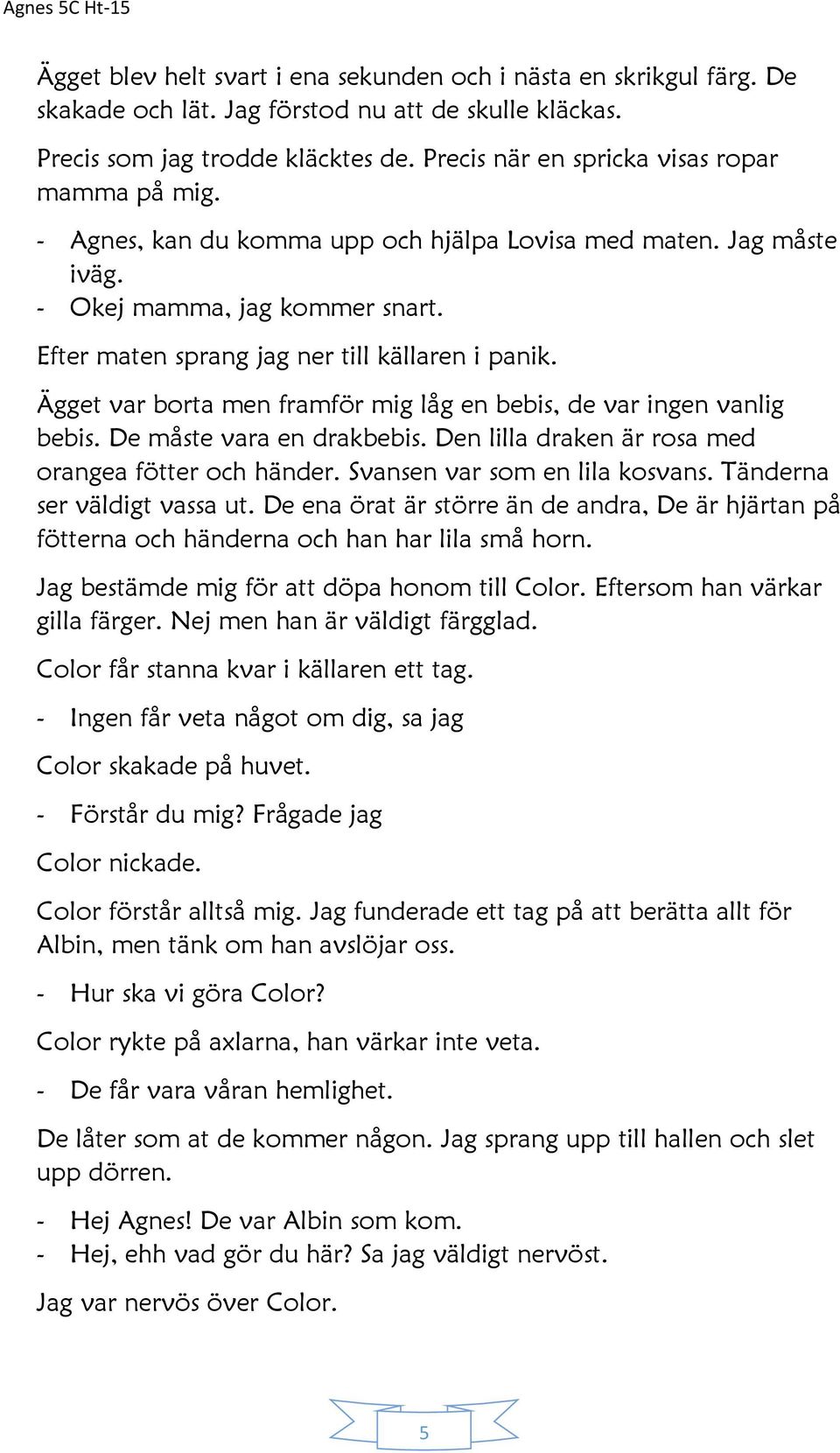 Agnes 5C Ht-15

Ägget blev helt svart i ena sekunden och i nästa en skrikgul färg. De skakade och lät. Jag förstod nu att de skulle kläckas.

Precis som jag trodde kläcktes de. Precis när en spricka visas ropar mamma på mig.

- Agnes, kan du komma upp och hjälpa Lovisa med maten. Jag måste iväg.
- Okej mamma, jag kommer snart.

Efter maten sprang jag ner till källaren i panik.

Ägget var borta men framför mig låg en bebis, de var ingen vanlig bebis. De måste vara en drakbebis. Den lilla draken är rosa med orangea fötter och händer. Svansen var som en lila kosvans. Tänderna ser väldigt vassa ut. De ena örat är större än de andra, De är hjärtan på fötterna och händerna och han har lila små horn.

Jag bestämde mig för att döpa honom till Color. Eftersom han värkar gilla färger. Nej men han är väldigt färgglad.

Color får stanna kvar i källaren ett tag.

- Ingen får veta något om dig, sa jag

Color skakade på huvet.

- Förstår du mig? Frågade jag

Color nickade.

Color förstår alltså mig. Jag funderade ett tag på att berätta allt för Albin, men tänk om han avslöjar oss.

- Hur ska vi göra Color?

Color rykte på axlarna, han värkar inte veta.

- De får vara våran hemlighet.

De låter som at de kommer någon. Jag sprang upp till hallen och slet upp dörren.

- Hej Agnes! De var Albin som kom.
- Hej, ehh vad gör du här? Sa jag väldigt nervöst.

Jag var nervös över Color.

5